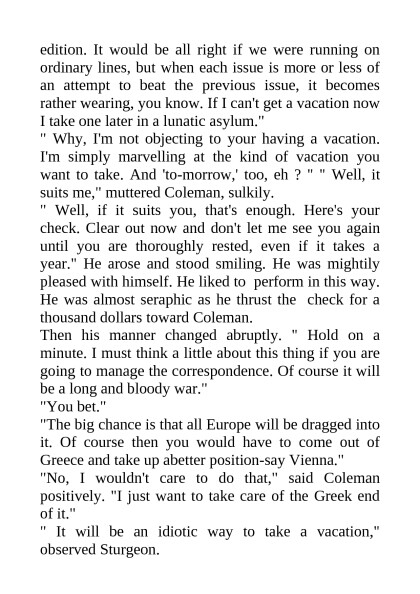 edition. It would be all right if we were running on ordinary lines, but when each issue is more or less of an attempt to beat the previous issue, it becomes rather wearing, you know. If I can't get a vacation now I take one later in a lunatic asylum."
" Why, I'm not objecting to your having a vacation. I'm simply marvelling at the kind of vacation you want to take. And 'to-morrow,' too, eh ? " " Well, it suits me," muttered Coleman, sulkily.
" Well, if it suits you, that's enough. Here's your check. Clear out now and don't let me see you again until you are thoroughly rested, even if it takes a year." He arose and stood smiling. He was mightily pleased with himself. He liked to perform in this way. He was almost seraphic as he thrust the check for a thousand dollars toward Coleman.
Then his manner changed abruptly. " Hold on a minute. I must think a little about this thing if you are going to manage the correspondence. Of course it will be a long and bloody war."
"You bet."
"The big chance is that all Europe will be dragged into it. Of course then you would have to come out of Greece and take up abetter position-say Vienna."
"No, I wouldn't care to do that," said Coleman positively. "I just want to take care of the Greek end of it."
" It will be an idiotic way to take a vacation," observed Sturgeon.